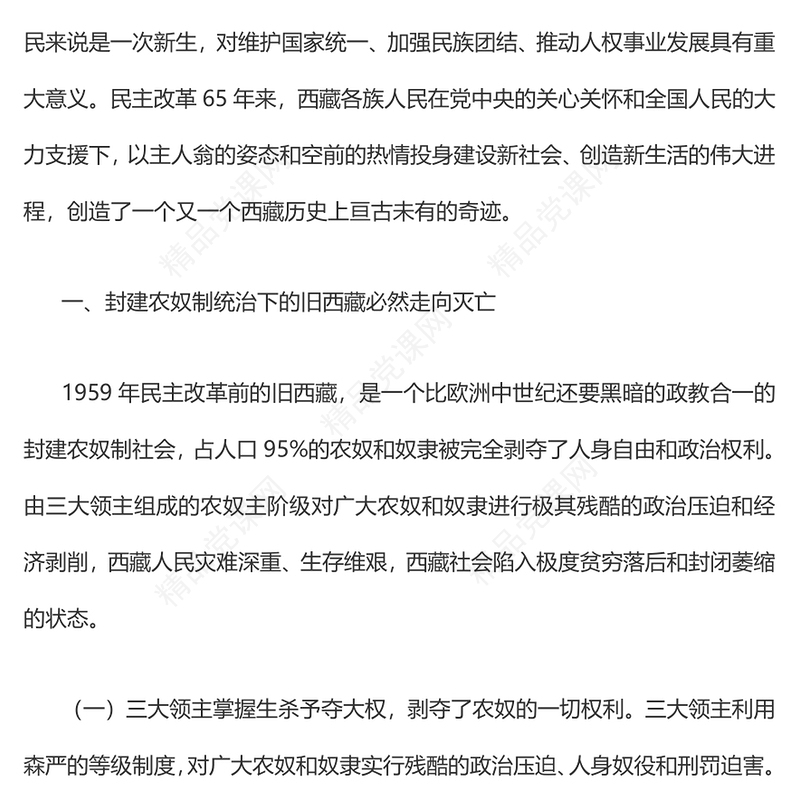 民来说是一次新生，对维护国家统一、加强民族团结、推动人权事业发展具有重大意义。民主改革 65 年来，西藏各族人民在党中央的关心关怀和全国人民的大力支援下，以主人翁的姿态和空前的热情投身建设新社会、创造新生活的伟大进程，创造了一个又一个西藏历史上亘古未有的奇迹。

一、封建农奴制统治下的旧西藏必然走向灭亡

1959 年民主改革前的旧西藏，是一个比欧洲中世纪还要黑暗的政教合一的封建农奴制社会，占人口 95%的农奴和奴隶被完全剥夺了人身自由和政治权利。由三大领主组成的农奴主阶级对广大农奴和奴隶进行极其残酷的政治压迫和经济剥削，西藏人民灾难深重、生存维艰，西藏社会陷入极度贫穷落后和封闭萎缩的状态。

（一）三大领主掌握生杀予夺大权，剥夺了农奴的一切权利。三大领主利用森严的等级制度，对广大农奴和奴隶实行残酷的政治压迫、人身奴役和刑罚迫害。

精品党课网 精品党课网 精品党课网 精品党课网 精品党课网 精品党课网